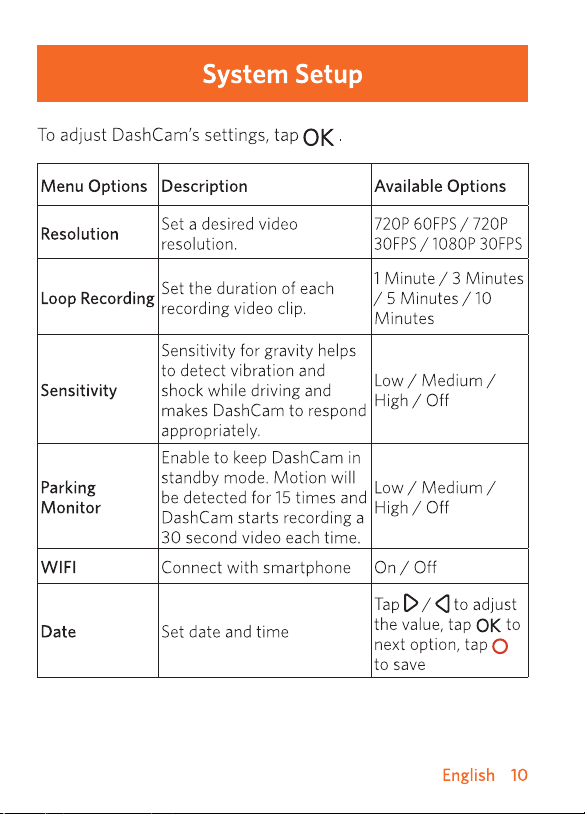 System Setup

To adjust DashCam's settings, tap OK .

| Menu Options | Description | Available Options |
|---|---|---|
| Resolution | Set a desired video resolution. | 720P 60FPS / 720P 30FPS / 1080P 30FPS |
| Loop Recording | Set the duration of each recording video clip. | 1 Minute / 3 Minutes / 5 Minutes / 10 Minutes |
| Sensitivity | Sensitivity for gravity helps to detect vibration and shock while driving and makes DashCam to respond appropriately. | Low / Medium / High / Off |
| Parking Monitor | Enable to keep DashCam in standby mode. Motion will be detected for 15 times and DashCam starts recording a 30 second video each time. | Low / Medium / High / Off |
| WIFI | Connect with smartphone | On / Off |
| Date | Set date and time | Tap ▷ / ◁ to adjust the value, tap OK to next option, tap ○ to save |

English 10